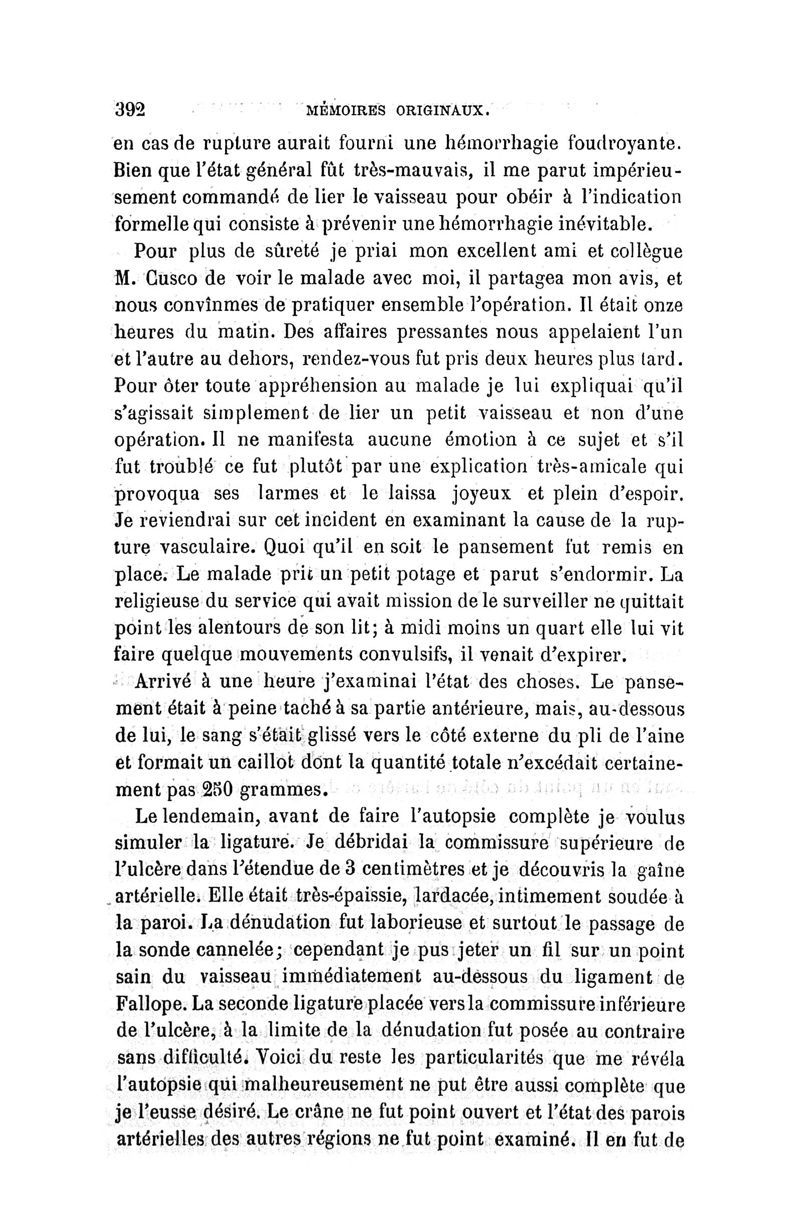 392 MÉMOIRES ORIGINAUX.

en cas de rupture aurait fourni une hémorrhagie foudroyante. Bien que l'état général fût très-mauvais, il me parut impérieusement commandé de lier le vaisseau pour obéir à l'indication formelle qui consiste à prévenir une hémorrhagie inévitable.

Pour plus de sûreté je priai mon excellent ami et collègue M. Cusco de voir le malade avec moi, il partagea mon avis, et nous convînmes de pratiquer ensemble l'opération. Il était onze heures du matin. Des affaires pressantes nous appelaient l'un et l'autre au dehors, rendez-vous fut pris deux heures plus tard. Pour ôter toute appréhension au malade je lui expliquai qu'il s'agissait simplement de lier un petit vaisseau et non d'une opération. Il ne manifesta aucune émotion à ce sujet et s'il fut troublé ce fut plutôt par une explication très-amicale qui provoqua ses larmes et le laissa joyeux et plein d'espoir. Je reviendrai sur cet incident en examinant la cause de la rupture vasculaire. Quoi qu'il en soit le pansement fut remis en place. Le malade prit un petit potage et parut s'endormir. La religieuse du service qui avait mission de le surveiller ne quittait point les alentours de son lit; à midi moins un quart elle lui vit faire quelque mouvements convulsifs, il venait d'expirer.

Arrivé à une heure j'examinai l'état des choses. Le pansement était à peine taché à sa partie antérieure, mais, au-dessous de lui, le sang s'était glissé vers le côté externe du pli de l'aine et formait un caillot dont la quantité totale n'excédait certainement pas 250 grammes.

Le lendemain, avant de faire l'autopsie complète je voulus simuler la ligature. Je débridai la commissure supérieure de l'ulcère dans l'étendue de 3 centimètres et je découvris la gaîne artérielle. Elle était très-épaissie, lardacée, intimement soudée à la paroi. La dénudation fut laborieuse et surtout le passage de la sonde cannelée; cependant je pus jeter un fil sur un point sain du vaisseau immédiatement au-dessous du ligament de Fallope. La seconde ligature placée vers la commissure inférieure de l'ulcère, à la limite de la dénudation fut posée au contraire sans difficulté. Voici du reste les particularités que me révéla l'autopsie qui malheureusement ne put être aussi complète que je l'eusse désiré. Le crâne ne fut point ouvert et l'état des parois artérielles des autres régions ne fut point examiné. Il en fut de